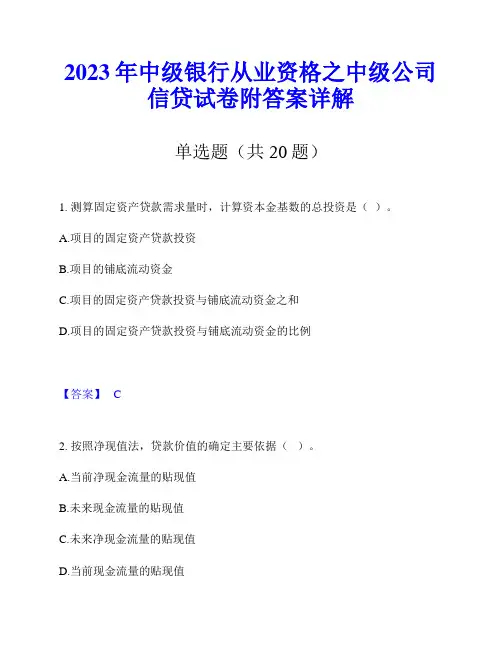 2023年中级银行从业资格之中级公司信贷试卷附答案详解

单选题（共20题）

1. 测算固定资产贷款需求量时，计算资本金基数的总投资是（ ）。

A.项目的固定资产贷款投资

B.项目的铺底流动资金

C.项目的固定资产贷款投资与铺底流动资金之和

D.项目的固定资产贷款投资与铺底流动资金的比例

【答案】 C

2. 按照净现值法，贷款价值的确定主要依据（ ）。

A.当前净现金流量的贴现值

B.未来现金流量的贴现值

C.未来净现金流量的贴现值

D.当前现金流量的贴现值